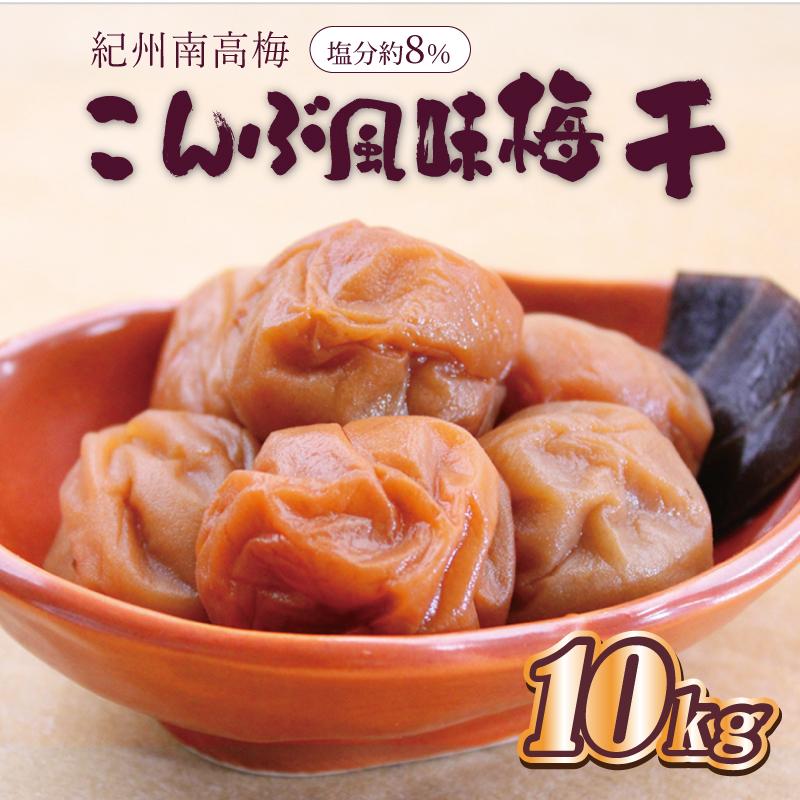 紀州南高梅 塩分約8%

こんぶ風味梅干

10kg